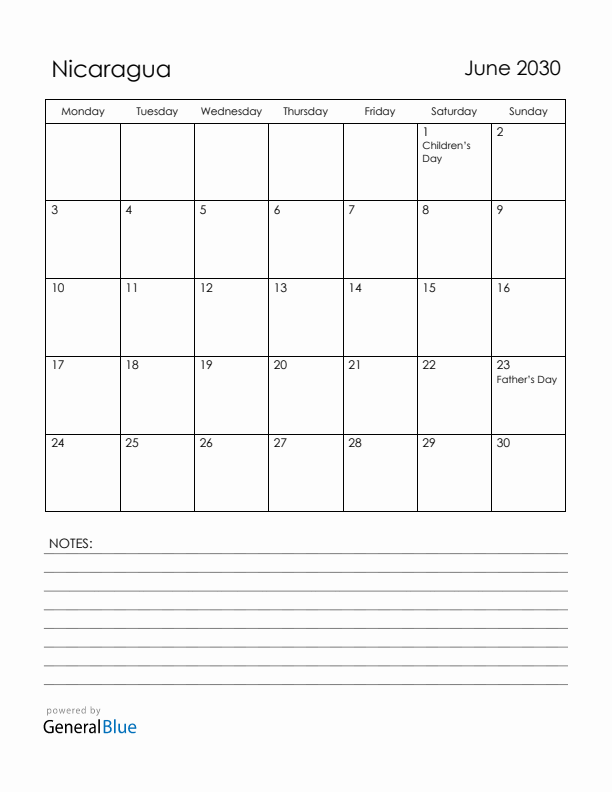 Nicaragua

June 2030

| Monday | Tuesday | Wednesday | Thursday | Friday | Saturday | Sunday |
|---|---|---|---|---|---|---|
| | | | | | 1 Children's Day | 2 |
| 3 | 4 | 5 | 6 | 7 | 8 | 9 |
| 10 | 11 | 12 | 13 | 14 | 15 | 16 |
| 17 | 18 | 19 | 20 | 21 | 22 | 23 Father's Day |
| 24 | 25 | 26 | 27 | 28 | 29 | 30 |

NOTES:

powered by
GeneralBlue